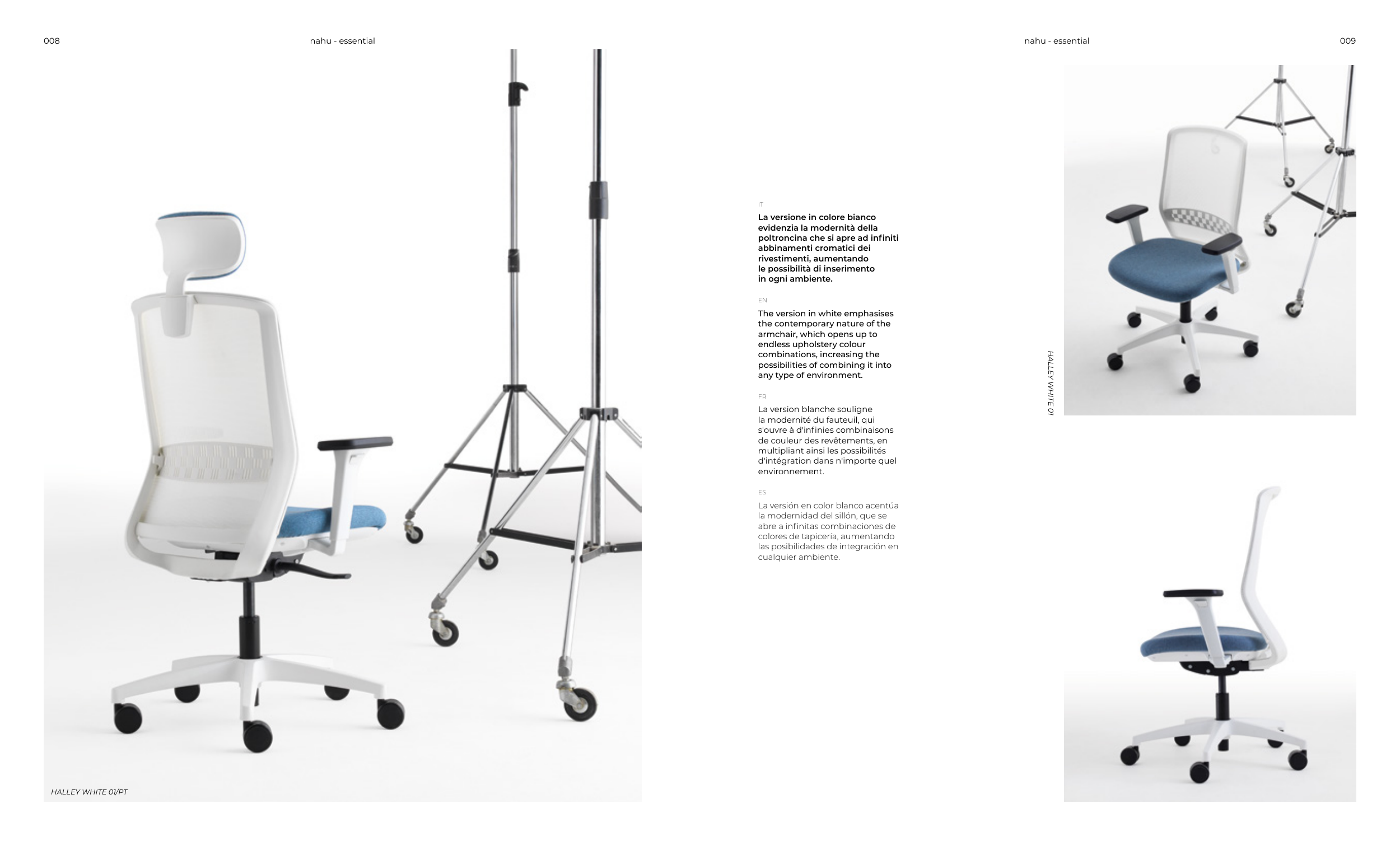 008

nahu - essential

HALLEY WHITE 01/PT

nahu - essential

009

IT

La versione in colore bianco evidenzia la modernità della poltroncina che si apre ad infiniti abbinamenti cromatici dei rivestimenti, aumentando le possibilità di inserimento in ogni ambiente.

EN

The version in white emphasises the contemporary nature of the armchair, which opens up to endless upholstery colour combinations, increasing the possibilities of combining it into any type of environment.

FR

La version blanche souligne la modernité du fauteuil, qui s'ouvre à d'infinies combinaisons de couleur des revêtements, en multipliant ainsi les possibilités d'intégration dans n'importe quel environnement.

ES

La versión en color blanco acentúa la modernidad del sillón, que se abre a infinitas combinaciones de colores de tapicería, aumentando las posibilidades de integración en cualquier ambiente.

HALLEY WHITE 01